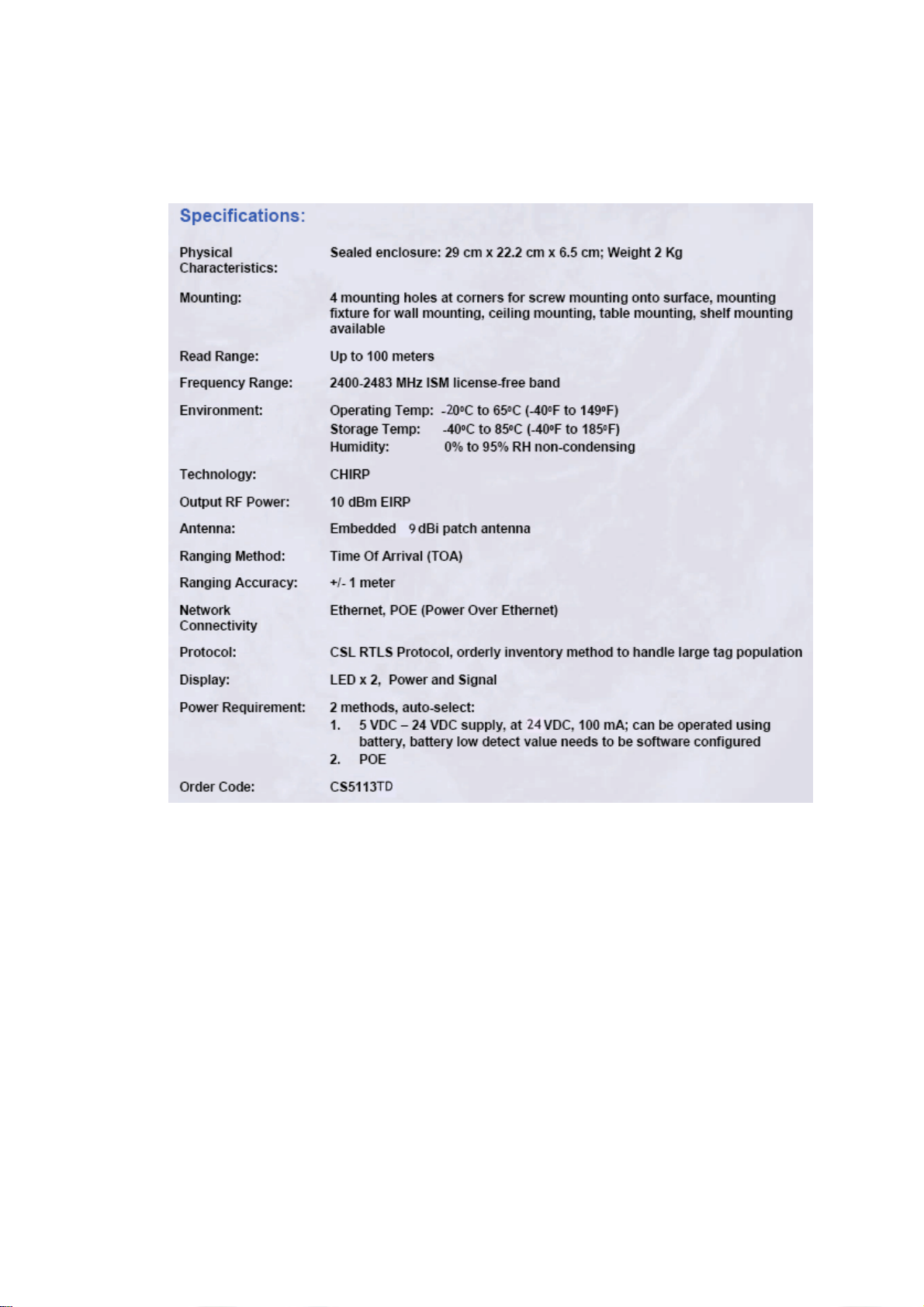 Specifications:

| | |
|---|---|
| Physical Characteristics: | Sealed enclosure: 29 cm x 22.2 cm x 6.5 cm; Weight 2 Kg |
| Mounting: | 4 mounting holes at corners for screw mounting onto surface, mounting fixture for wall mounting, ceiling mounting, table mounting, shelf mounting available |
| Read Range: | Up to 100 meters |
| Frequency Range: | 2400-2483 MHz ISM license-free band |
| Environment: | Operating Temp: -20ºC to 65ºC (-40ºF to 149ºF) Storage Temp: -40ºC to 85ºC (-40ºF to 185ºF) Humidity: 0% to 95% RH non-condensing |
| Technology: | CHIRP |
| Output RF Power: | 10 dBm EIRP |
| Antenna: | Embedded 9 dBi patch antenna |
| Ranging Method: | Time Of Arrival (TOA) |
| Ranging Accuracy: | +/- 1 meter |
| Network Connectivity | Ethernet, POE (Power Over Ethernet) |
| Protocol: | CSL RTLS Protocol, orderly inventory method to handle large tag population |
| Display: | LED x 2, Power and Signal |
| Power Requirement: | 2 methods, auto-select: 1. 5 VDC – 24 VDC supply, at 24 VDC, 100 mA; can be operated using battery, battery low detect value needs to be software configured 2. POE |
| Order Code: | CS5113TD |